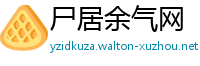 尸居余气网
yzidkuza.walton-xuzhou.net